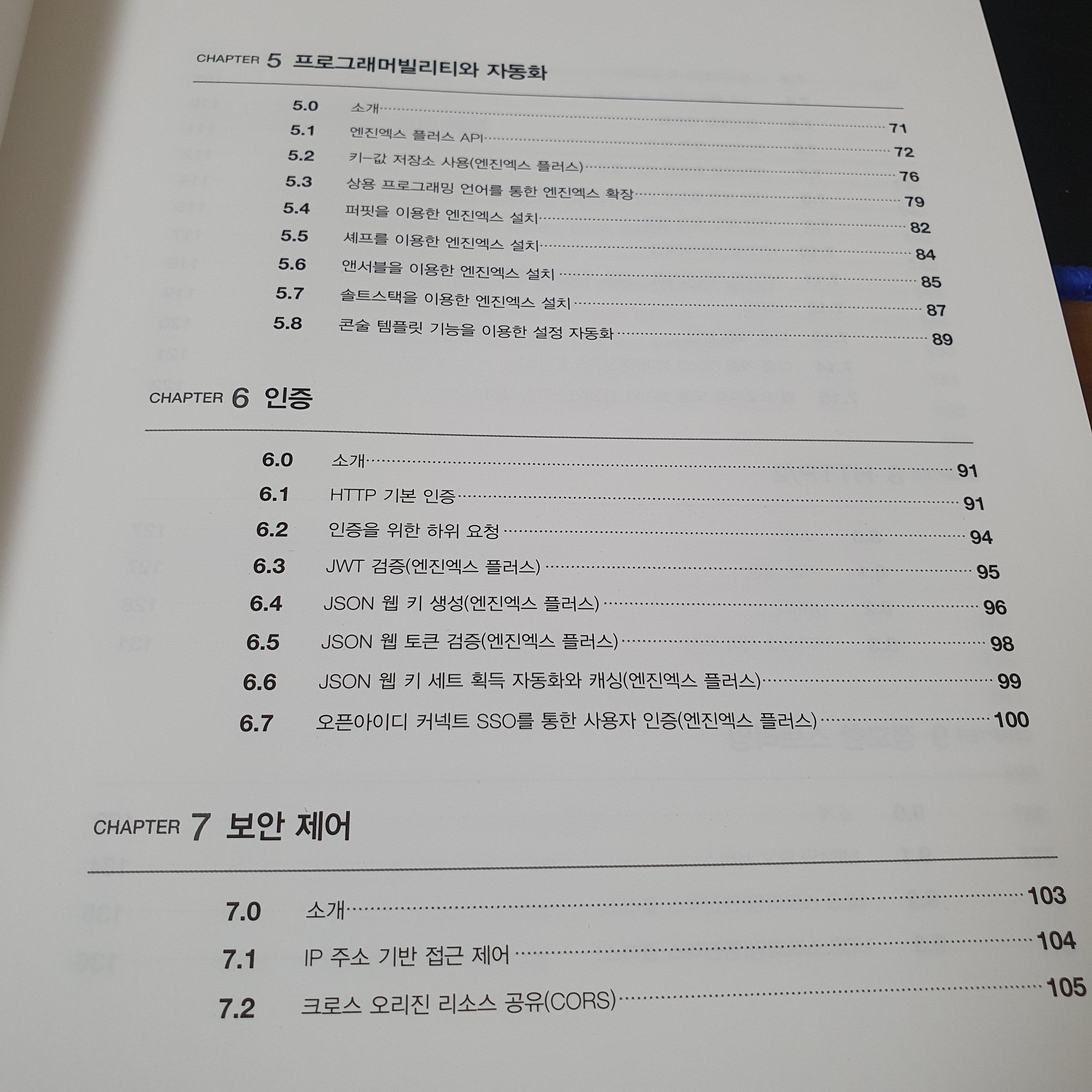 CHAPTER 5 프로그래머빌리티와 자동화

5.0 소개 71
5.1 엔진엑스 플러스 API 72
5.2 키-값 저장소 사용(엔진엑스 플러스) 76
5.3 상용 프로그래밍 언어를 통한 엔진엑스 확장 79
5.4 퍼핏을 이용한 엔진엑스 설치 82
5.5 셰프를 이용한 엔진엑스 설치 84
5.6 앤서블을 이용한 엔진엑스 설치 85
5.7 솔트스택을 이용한 엔진엑스 설치 87
5.8 콘술 템플릿 기능을 이용한 설정 자동화 89

CHAPTER 6 인증

6.0 소개 91
6.1 HTTP 기본 인증 91
6.2 인증을 위한 하위 요청 94
6.3 JWT 검증(엔진엑스 플러스) 95
6.4 JSON 웹 키 생성(엔진엑스 플러스) 96
6.5 JSON 웹 토큰 검증(엔진엑스 플러스) 98
6.6 JSON 웹 키 세트 획득 자동화와 캐싱(엔진엑스 플러스) 99
6.7 오픈아이디 커넥트 SSO를 통한 사용자 인증(엔진엑스 플러스) 100

CHAPTER 7 보안 제어

7.0 소개 103
7.1 IP 주소 기반 접근 제어 104
7.2 크로스 오리진 리소스 공유(CORS) 105